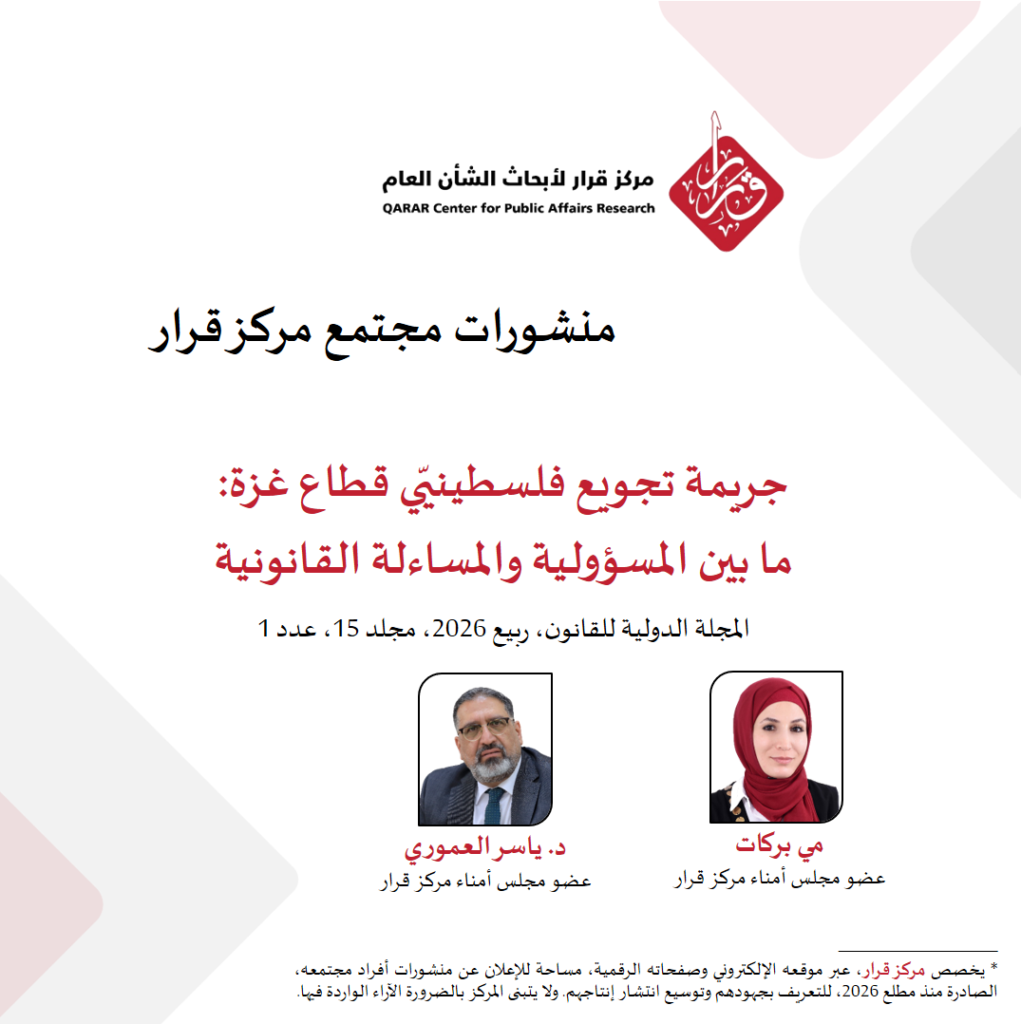 قرار

مركز قرار لأبحاث الشأن العام
QARAR Center for Public Affairs Research

منشورات مجتمع مركز قرار

جريمة تجويع فلسطينيّي قطاع غزة:
ما بين المسؤولية والمساءلة القانونية

المجلة الدولية للقانون، ربيع 2026، مجلد 15، عدد 1

مي بركات
عضو مجلس أمناء مركز قرار

د. ياسر العموري
عضو مجلس أمناء مركز قرار

* يخصص مركز قرار، عبر موقعه الإلكتروني وصفحاته الرقمية، مساحة للإعلان عن منشورات أفراد مجتمعه، الصادرة منذ مطلع 2026، للتعريف بجهودهم وتوسيع انتشار إنتاجهم. ولا يتبنى المركز بالضرورة الآراء الواردة فيها.